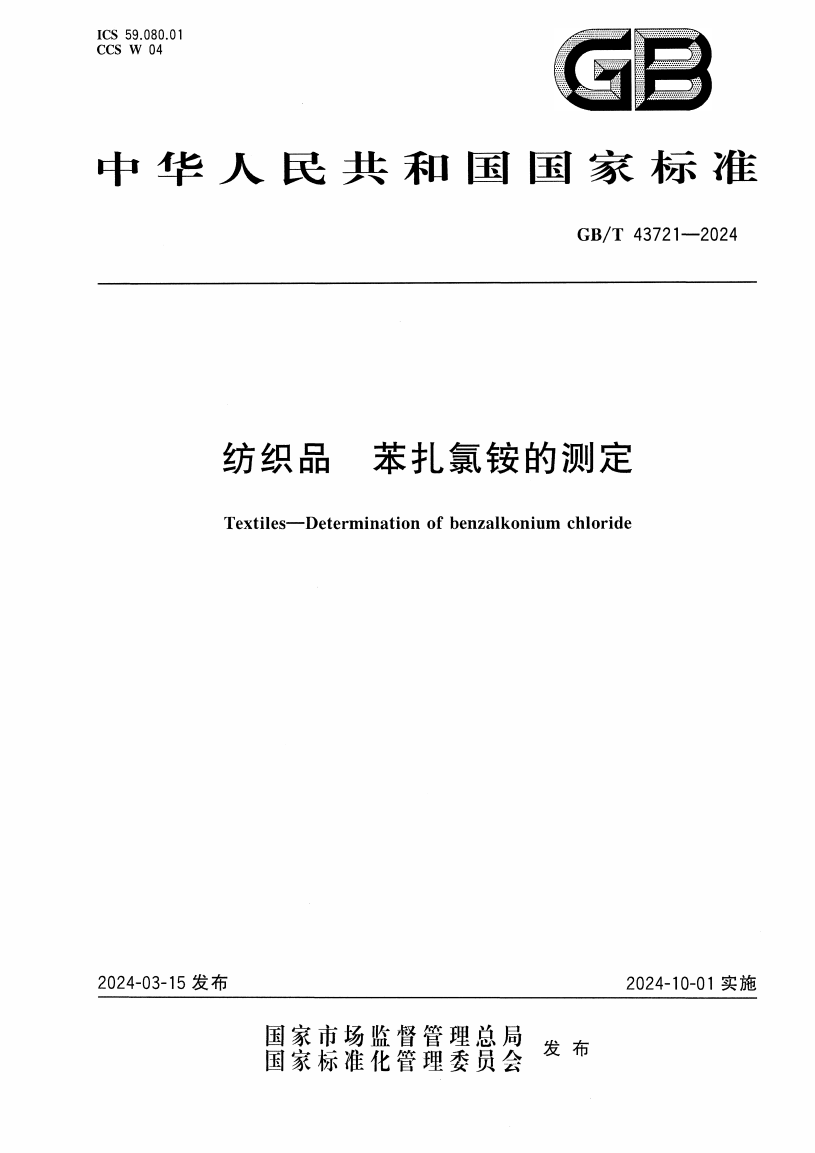 ICS 59.080.01
CCS W 04

GB

中华人民共和国国家标准

GB/T 43721—2024

纺织品　苯扎氯铵的测定

Textiles—Determination of benzalkonium chloride

2024-03-15 发布

2024-10-01 实施

国家市场监督管理总局
国家标准化管理委员会
发布